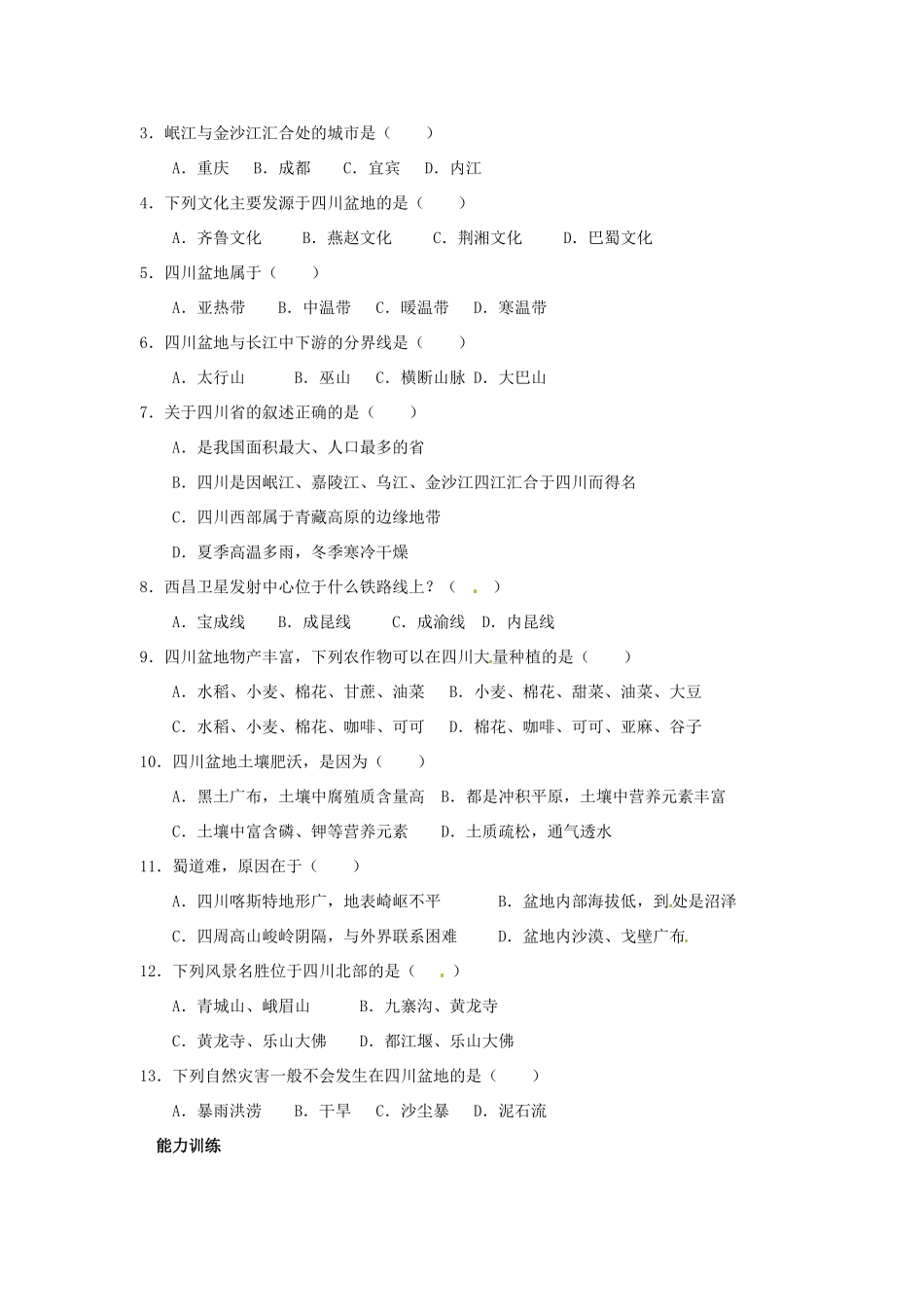 3．岷江与金沙江汇合处的城市是（　　）

A．重庆　B．成都　C．宜宾　D．内江

4．下列文化主要发源于四川盆地的是（　　）

A．齐鲁文化　B．燕赵文化　C．荆湘文化　D．巴蜀文化

5．四川盆地属于（　　）

A．亚热带　B．中温带　C．暖温带　D．寒温带

6．四川盆地与长江中下游的分界线是（　　）

A．太行山　B．巫山　C．横断山脉 D．大巴山

7．关于四川省的叙述正确的是（　　）

A．是我国面积最大、人口最多的省

B．四川是因岷江、嘉陵江、乌江、金沙江四江汇合于四川而得名

C．四川西部属于青藏高原的边缘地带

D．夏季高温多雨，冬季寒冷干燥

8．西昌卫星发射中心位于什么铁路线上？（　　）

A．宝成线　B．成昆线　C．成渝线　D．内昆线

9．四川盆地物产丰富，下列农作物可以在四川大量种植的是（　　）

A．水稻、小麦、棉花、甘蔗、油菜　B．小麦、棉花、甜菜、油菜、大豆

C．水稻、小麦、棉花、咖啡、可可　D．棉花、咖啡、可可、亚麻、谷子

10．四川盆地土壤肥沃，是因为（　　）

A．黑土广布，土壤中腐殖质含量高　B．都是冲积平原，土壤中营养元素丰富

C．土壤中富含磷、钾等营养元素　D．土质疏松，通气透水

11．蜀道难，原因在于（　　）

A．四川喀斯特地形广，地表崎岖不平　B．盆地内部海拔低，到处是沼泽

C．四周高山峻岭阴隔，与外界联系困难　D．盆地内沙漠、戈壁广布

12．下列风景名胜位于四川北部的是（　　）

A．青城山、峨眉山　B．九寨沟、黄龙寺

C．黄龙寺、乐山大佛　D．都江堰、乐山大佛

13．下列自然灾害一般不会发生在四川盆地的是（　　）

A．暴雨洪涝　B．干旱　C．沙尘暴　D．泥石流

能力训练